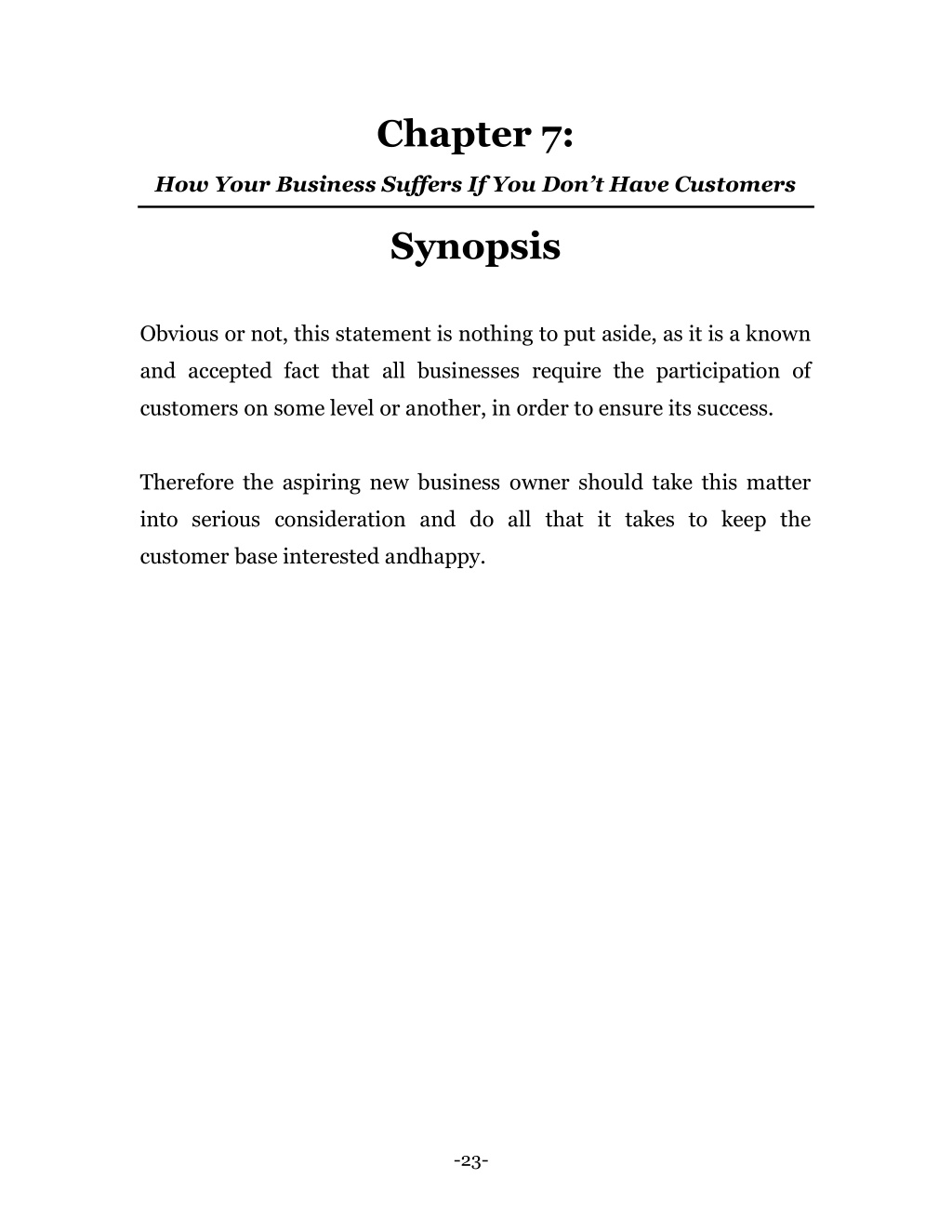 Chapter 7:

How Your Business Suffers If You Don't Have Customers

Synopsis

Obvious or not, this statement is nothing to put aside, as it is a known and accepted fact that all businesses require the participation of customers on some level or another, in order to ensure its success.

Therefore the aspiring new business owner should take this matter into serious consideration and do all that it takes to keep the customer base interested andhappy.

-23-